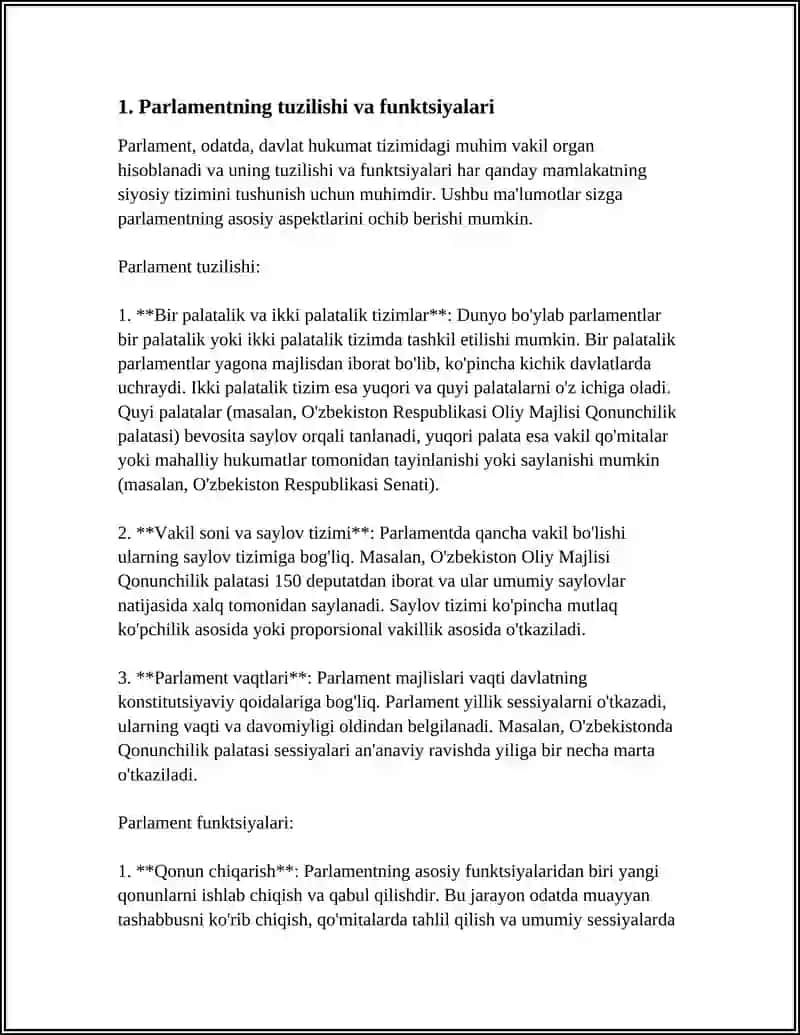 1. Parlamentning tuzilishi va funktsiyalari

Parlament, odatda, davlat hukumat tizimidagi muhim vakil organ hisoblanadi va uning tuzilishi va funktsiyalari har qanday mamlakatning siyosiy tizimini tushunish uchun muhimdir. Ushbu ma'lumotlar sizga parlamentning asosiy aspektlarini ochib berishi mumkin.

Parlament tuzilishi:

1. **Bir palatalik va ikki palatalik tizimlar**: Dunyo bo'ylab parlamentlar bir palatalik yoki ikki palatalik tizimda tashkil etilishi mumkin. Bir palatalik parlamentlar yagona majlisdan iborat bo'lib, ko'pincha kichik davlatlarda uchraydi. Ikki palatalik tizim esa yuqori va quyi palatalarni o'z ichiga oladi. Quyi palatalar (masalan, O'zbekiston Respublikasi Oliy Majlisi Qonunchilik palatasi) bevosita saylov orqali tanlanadi, yuqori palata esa vakil qo'mitalar yoki mahalliy hukumatlar tomonidan tayinlanishi yoki saylanishi mumkin (masalan, O'zbekiston Respublikasi Senati).

2. **Vakil soni va saylov tizimi**: Parlamentda qancha vakil bo'lishi ularning saylov tizimiga bog'liq. Masalan, O'zbekiston Oliy Majlisi Qonunchilik palatasi 150 deputatdan iborat va ular umumiy saylovlar natijasida xalq tomonidan saylanadi. Saylov tizimi ko'pincha mutlaq ko'pchilik asosida yoki proporsional vakillik asosida o'tkaziladi.

3. **Parlament vaqtlari**: Parlament majlislari vaqti davlatning konstitutsiyaviy qoidalariga bog'liq. Parlament yillik sessiyalarni o'tkazadi, ularning vaqti va davomiyligi oldindan belgilanadi. Masalan, O'zbekistonda Qonunchilik palatasi sessiyalari an'anaviy ravishda yiliga bir necha marta o'tkaziladi.

Parlament funktsiyalari:

1. **Qonun chiqarish**: Parlamentning asosiy funktsiyalaridan biri yangi qonunlarni ishlab chiqish va qabul qilishdir. Bu jarayon odatda muayyan tashabbusni ko'rib chiqish, qo'mitalarda tahlil qilish va umumiy sessiyalarda